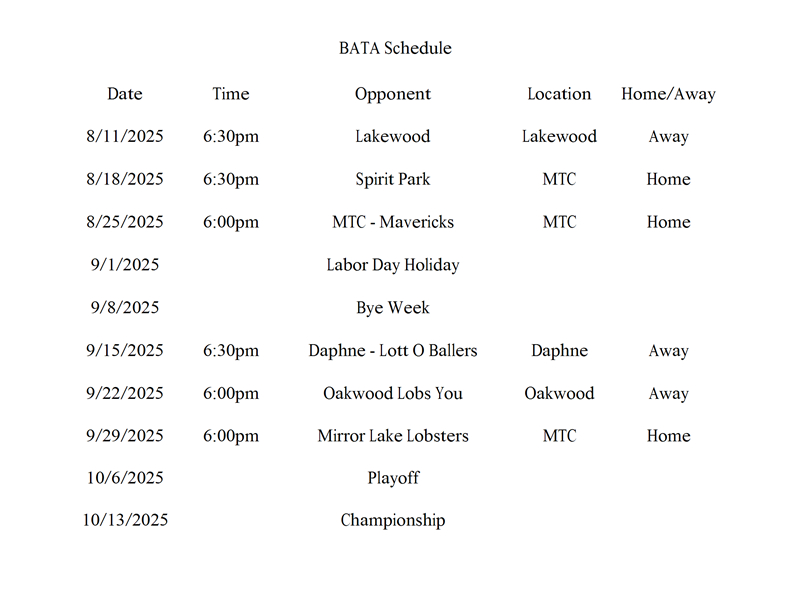 BATA Schedule

| Date | Time | Opponent | Location | Home/Away |
|---|---|---|---|---|
| 8/11/2025 | 6:30pm | Lakewood | Lakewood | Away |
| 8/18/2025 | 6:30pm | Spirit Park | MTC | Home |
| 8/25/2025 | 6:00pm | MTC - Mavericks | MTC | Home |
| 9/1/2025 | | Labor Day Holiday | | |
| 9/8/2025 | | Bye Week | | |
| 9/15/2025 | 6:30pm | Daphne - Lott O Ballers | Daphne | Away |
| 9/22/2025 | 6:00pm | Oakwood Lobs You | Oakwood | Away |
| 9/29/2025 | 6:00pm | Mirror Lake Lobsters | MTC | Home |
| 10/6/2025 | | Playoff | | |
| 10/13/2025 | | Championship | | |